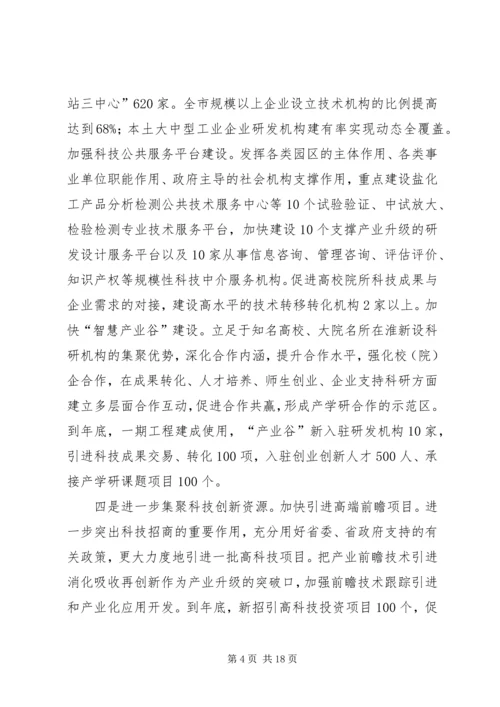 站三中心”620家。全市规模以上企业设立技术机构的比例提高达到68%；本土大中型工业企业研发机构建有率实现动态全覆盖。加强科技公共服务平台建设。发挥各类园区的主体作用、各类事业单位职能作用、政府主导的社会机构支撑作用，重点建设盐化工产品分析检测公共技术服务中心等10个试验验证、中试放大、检验检测专业技术服务平台，加快建设10个支撑产业升级的研发设计服务平台以及10家从事信息咨询、管理咨询、评估评价、知识产权等规模性科技中介服务机构。促进高校院所科技成果与企业需求的对接，建设高水平的技术转移转化机构2家以上。加快“智慧产业谷”建设。立足于知名高校、大院名所在淮新设科研机构的集聚优势，深化合作内涵，提升合作水平，强化校（院）企合作，在成果转化、人才培养、师生创业、企业支持科研方面建立多层面合作互动，促进合作共赢，形成产学研合作的示范区。到年底，一期工程建成使用，“产业谷”新入驻研发机构10家，引进科技成果交易、转化100项，入驻创业创新人才500人、承接产学研课题项目100个。

四是进一步集聚科技创新资源。加快引进高端前瞻项目。进一步突出科技招商的重要作用，充分用好省委、省政府支持的有关政策，更大力度地引进一批高科技项目。把产业前瞻技术引进消化吸收再创新作为产业升级的突破口，加强前瞻技术跟踪引进和产业化应用开发。到年底，新招引高科技投资项目100个，促

第4页 共18页